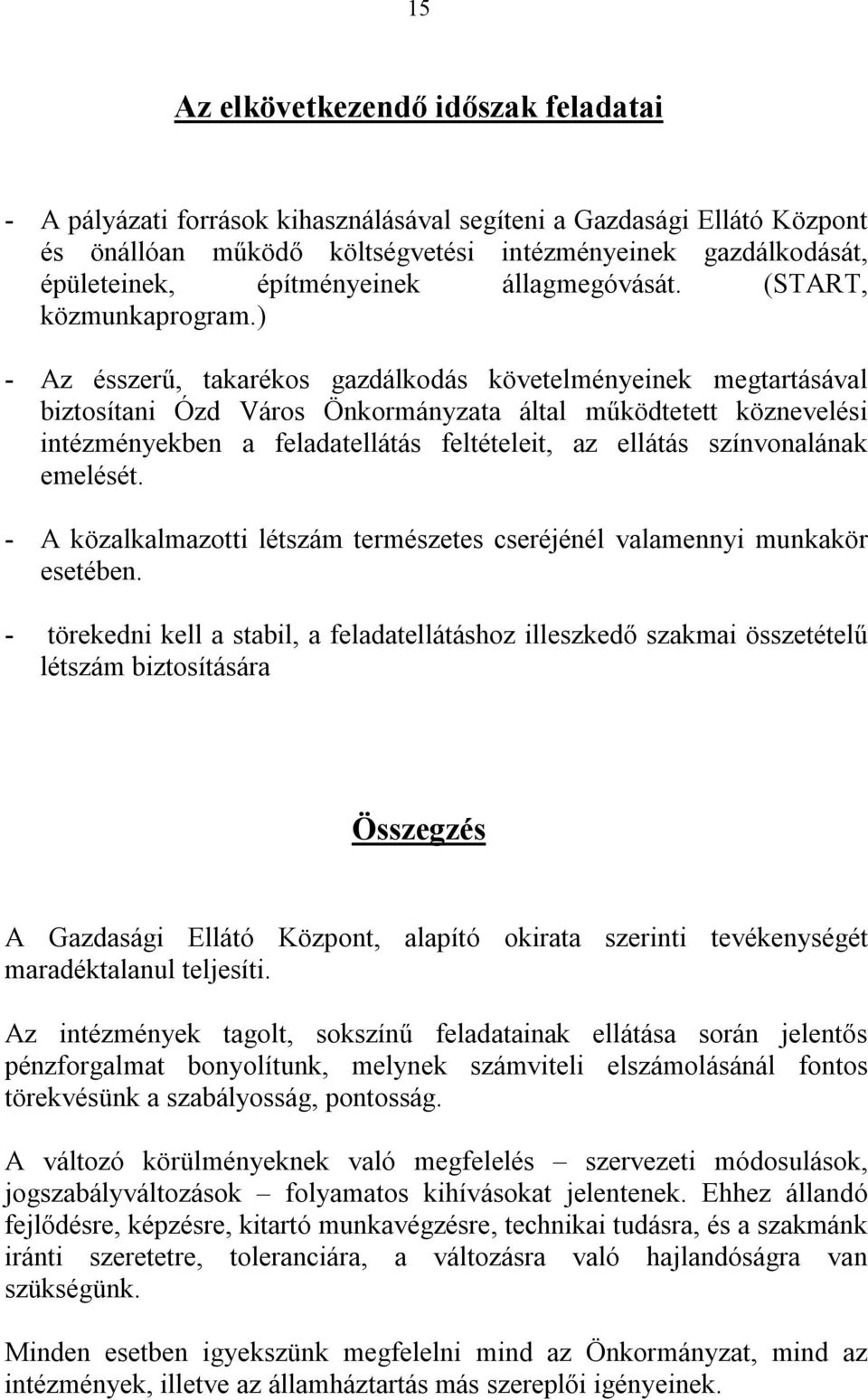 15

Az elkövetkezendő időszak feladatai

- A pályázati források kihasználásával segíteni a Gazdasági Ellátó Központ és önállóan működő költségvetési intézményeinek gazdálkodását, épületeinek, építményeinek állagmegóvását. (START, közmunkaprogram.)

- Az ésszerű, takarékos gazdálkodás követelményeinek megtartásával biztosítani Ózd Város Önkormányzata által működtetett köznevelési intézményekben a feladatellátás feltételeit, az ellátás színvonalának emelését.

- A közalkalmazotti létszám természetes cseréjénél valamennyi munkakör esetében.

- törekedni kell a stabil, a feladatellátáshoz illeszkedő szakmai összetételű létszám biztosítására

Összegzés

A Gazdasági Ellátó Központ, alapító okirata szerinti tevékenységét maradéktalanul teljesíti.

Az intézmények tagolt, sokszínű feladatainak ellátása során jelentős pénzforgalmat bonyolítunk, melynek számviteli elszámolásánál fontos törekvésünk a szabályosság, pontosság.

A változó körülményeknek való megfelelés – szervezeti módosulások, jogszabályváltozások – folyamatos kihívásokat jelentenek. Ehhez állandó fejlődésre, képzésre, kitartó munkavégzésre, technikai tudásra, és a szakmánk iránti szeretetre, toleranciára, a változásra való hajlandóságra van szükségünk.

Minden esetben igyekszünk megfelelni mind az Önkormányzat, mind az intézmények, illetve az államháztartás más szereplői igényeinek.